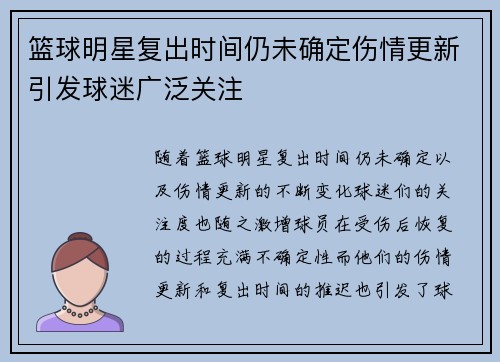 篮球明星复出时间仍未确定伤情更新引发球迷广泛关注

随着篮球明星复出时间仍未确定以及伤情更新的不断变化球迷们的关注度也随之激增球员在受伤后恢复的过程充满不确定性而他们的伤情更新和复出时间的推迟也引发了球